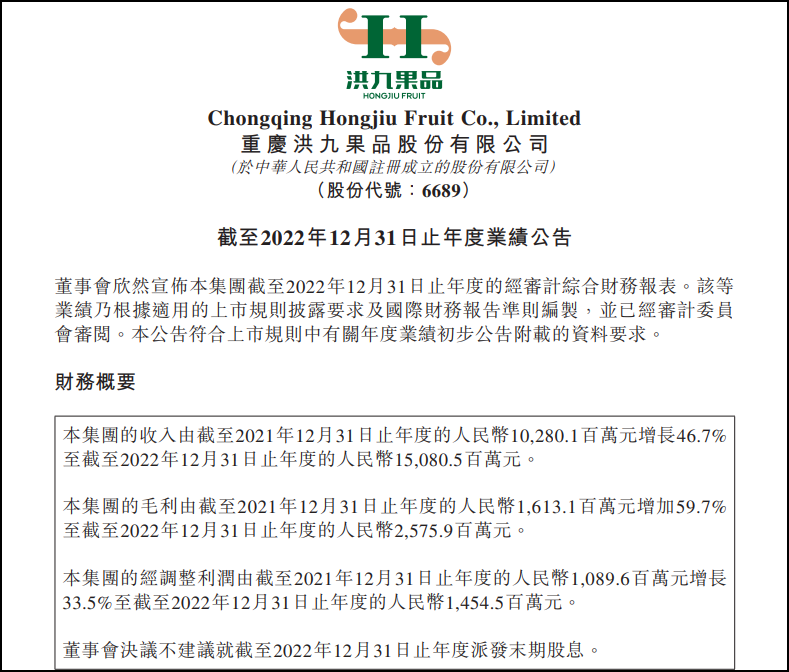 洪九果品
HONGJIU FRUIT

Chongqing Hongjiu Fruit Co., Limited
重慶洪九果品股份有限公司
(於中華人民共和國註冊成立的股份有限公司)
(股份代號:6689)

截至2022年12月31日止年度業績公告

董事會欣然宣佈本集團截至2022年12月31日止年度的經審計綜合財務報表。該等業績乃根據適用的上市規則披露要求及國際財務報告準則編製,並已經審計委員會審閱。本公告符合上市規則中有關年度業績初步公告附載的資料要求。

財務概要

本集團的收入由截至2021年12月31日止年度的人民幣10,280.1百萬元增長46.7%至截至2022年12月31日止年度的人民幣15,080.5百萬元。

本集團的毛利由截至2021年12月31日止年度的人民幣1,613.1百萬元增加59.7%至截至2022年12月31日止年度的人民幣2,575.9百萬元。

本集團的經調整利潤由截至2021年12月31日止年度的人民幣1,089.6百萬元增長33.5%至截至2022年12月31日止年度的人民幣1,454.5百萬元。

董事會決議不建議就截至2022年12月31日止年度派發末期股息。